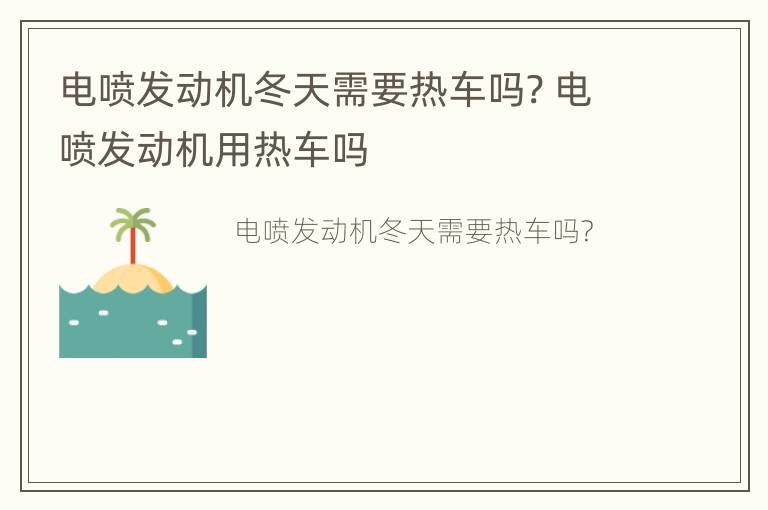 电喷发动机冬天需要热车吗? 电喷发动机用热车吗

电喷发动机冬天需要热车吗?